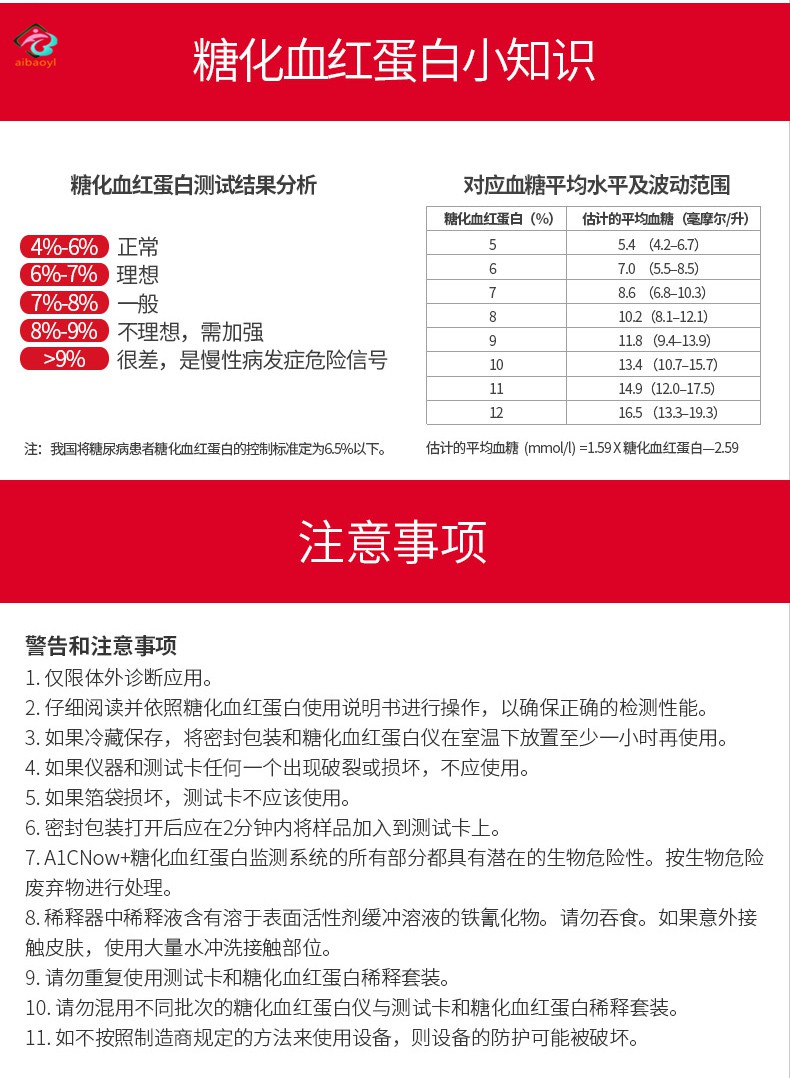 aibaoyl

糖化血红蛋白小知识

糖化血红蛋白测试结果分析

4%-6% 正常
6%-7% 理想
7%-8% 一般
8%-9% 不理想，需加强
>9% 很差，是慢性病发症危险信号

注：我国将糖尿病患者糖化血红蛋白的控制标准定为6.5%以下。

对应血糖平均水平及波动范围

| 糖化血红蛋白（%） | 估计的平均血糖（毫摩尔/升） |
|---|---|
| 5 | 5.4 （4.2–6.7） |
| 6 | 7.0 （5.5–8.5） |
| 7 | 8.6 （6.8–10.3） |
| 8 | 10.2 （8.1–12.1） |
| 9 | 11.8 （9.4–13.9） |
| 10 | 13.4 （10.7–15.7） |
| 11 | 14.9 （12.0–17.5） |
| 12 | 16.5 （13.3–19.3） |

估计的平均血糖 (mmol/l) =1.59 X 糖化血红蛋白—2.59

注意事项

警告和注意事项
1. 仅限体外诊断应用。
2. 仔细阅读并依照糖化血红蛋白使用说明书进行操作，以确保正确的检测性能。
3. 如果冷藏保存，将密封包装和糖化血红蛋白仪在室温下放置至少一小时再使用。
4. 如果仪器和测试卡任何一个出现破裂或损坏，不应使用。
5. 如果箔袋损坏，测试卡不应该使用。
6. 密封包装打开后应在2分钟内将样品加入到测试卡上。
7. A1CNow+糖化血红蛋白监测系统的所有部分都具有潜在的生物危险性。按生物危险废弃物进行处理。
8. 稀释器中稀释液含有溶于表面活性剂缓冲溶液的铁氰化物。请勿吞食。如果意外接触皮肤，使用大量水冲洗接触部位。
9. 请勿重复使用测试卡和糖化血红蛋白稀释套装。
10. 请勿混用不同批次的糖化血红蛋白仪与测试卡和糖化血红蛋白稀释套装。
11. 如不按照制造商规定的方法来使用设备，则设备的防护可能被破坏。